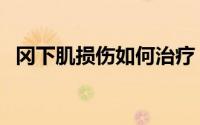 冈下肌损伤如何治疗